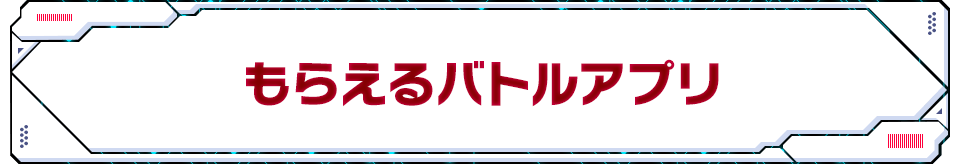 もらえるバトルアプリ